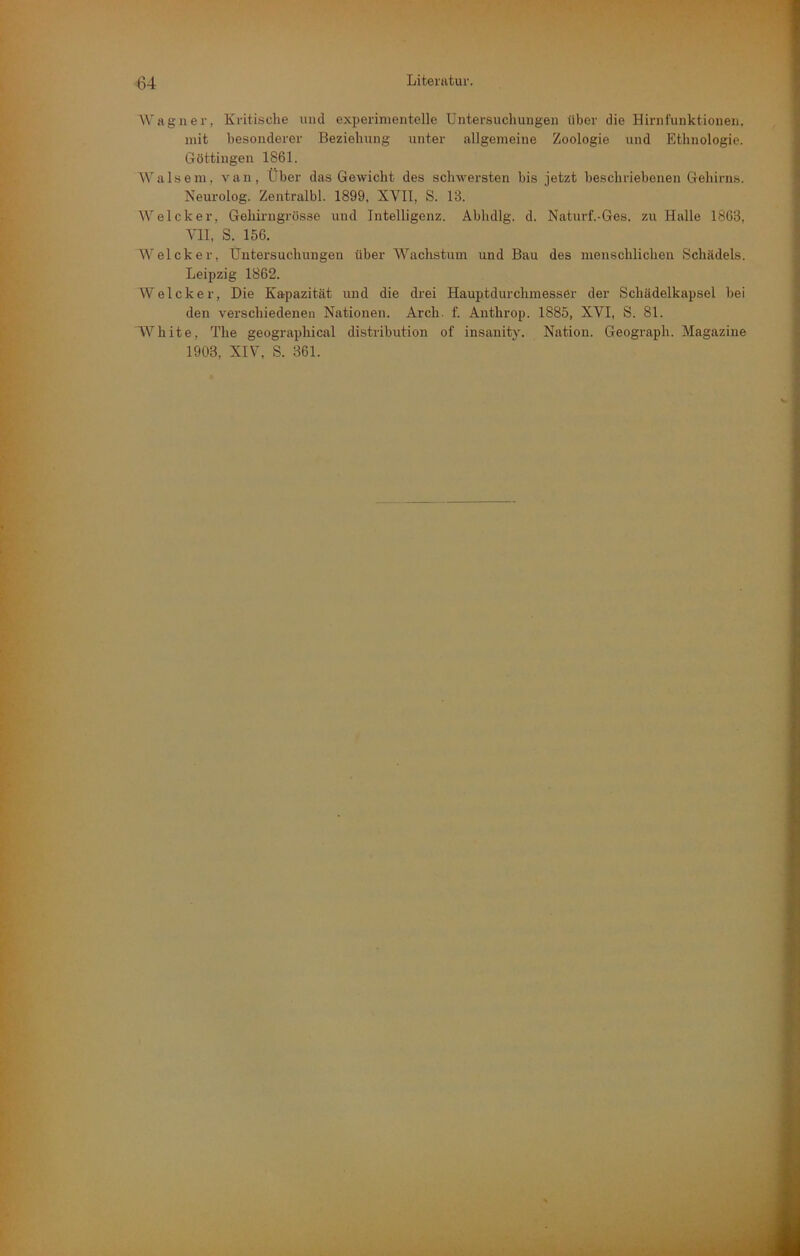 64 Literatur.

Wagner, Kritische und experimentelle Untersuchungen über die Hirnfunktionen, mit besonderer Beziehung unter allgemeine Zoologie und Ethnologie. Göttingen 1861.

Walsem, van, Über das Gewicht des schwersten bis jetzt beschriebenen Gehirns. Neurolog. Zentralbl. 1899, XVII, S. 13.

Welcker, Gehirngrösse und Intelligenz. Abhdlg. d. Naturf.-Ges. zu Halle 1863, VII, S. 156.

Welcker, Untersuchungen über Wachstum und Bau des menschlichen Schädels. Leipzig 1862.

Welcker, Die Kapazität und die drei Hauptdurchmesser der Schädelkapsel bei den verschiedenen Nationen. Arch. f. Anthrop. 1885, XVI, S. 81.

White, The geographical distribution of insanity. Nation. Geograph. Magazine 1903, XIV, S. 361.